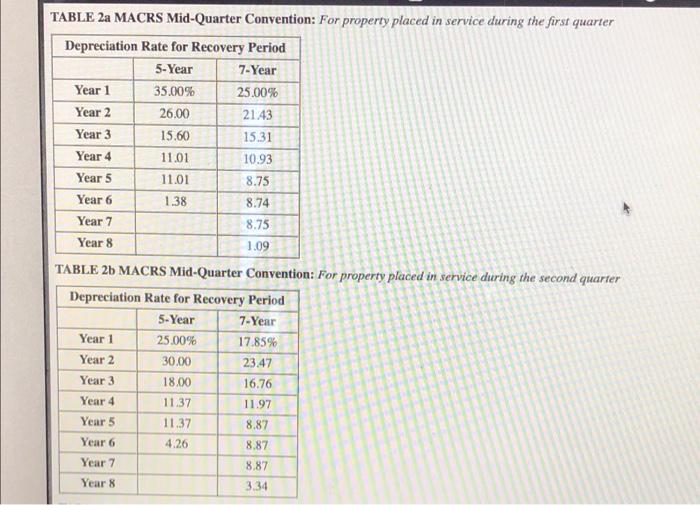 TABLE 2a MACRS Mid-Quarter Convention: For property placed in service during the first quarter

| Depreciation Rate for Recovery Period | | |
|---|---|---|
| | 5-Year | 7-Year |
| Year 1 | 35.00% | 25.00% |
| Year 2 | 26.00 | 21.43 |
| Year 3 | 15.60 | 15.31 |
| Year 4 | 11.01 | 10.93 |
| Year 5 | 11.01 | 8.75 |
| Year 6 | 1.38 | 8.74 |
| Year 7 | | 8.75 |
| Year 8 | | 1.09 |

TABLE 2b MACRS Mid-Quarter Convention: For property placed in service during the second quarter

| Depreciation Rate for Recovery Period | | |
|---|---|---|
| | 5-Year | 7-Year |
| Year 1 | 25.00% | 17.85% |
| Year 2 | 30.00 | 23.47 |
| Year 3 | 18.00 | 16.76 |
| Year 4 | 11.37 | 11.97 |
| Year 5 | 11.37 | 8.87 |
| Year 6 | 4.26 | 8.87 |
| Year 7 | | 8.87 |
| Year 8 | | 3.34 |